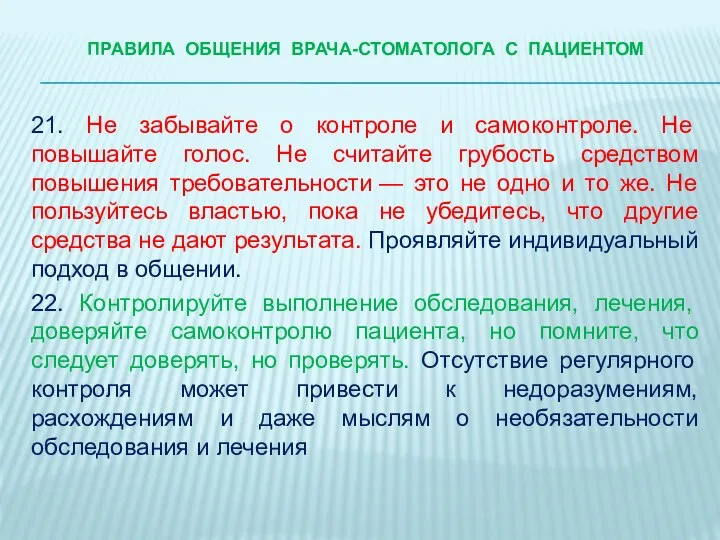 ПРАВИЛА ОБЩЕНИЯ ВРАЧА-СТОМАТОЛОГА С ПАЦИЕНТОМ

21. Не забывайте о контроле и самоконтроле. Не повышайте голос. Не считайте грубость средством повышения требовательности — это не одно и то же. Не пользуйтесь властью, пока не убедитесь, что другие средства не дают результата. Проявляйте индивидуальный подход в общении.

22. Контролируйте выполнение обследования, лечения, доверяйте самоконтролю пациента, но помните, что следует доверять, но проверять. Отсутствие регулярного контроля может привести к недоразумениям, расхождениям и даже мыслям о необязательности обследования и лечения